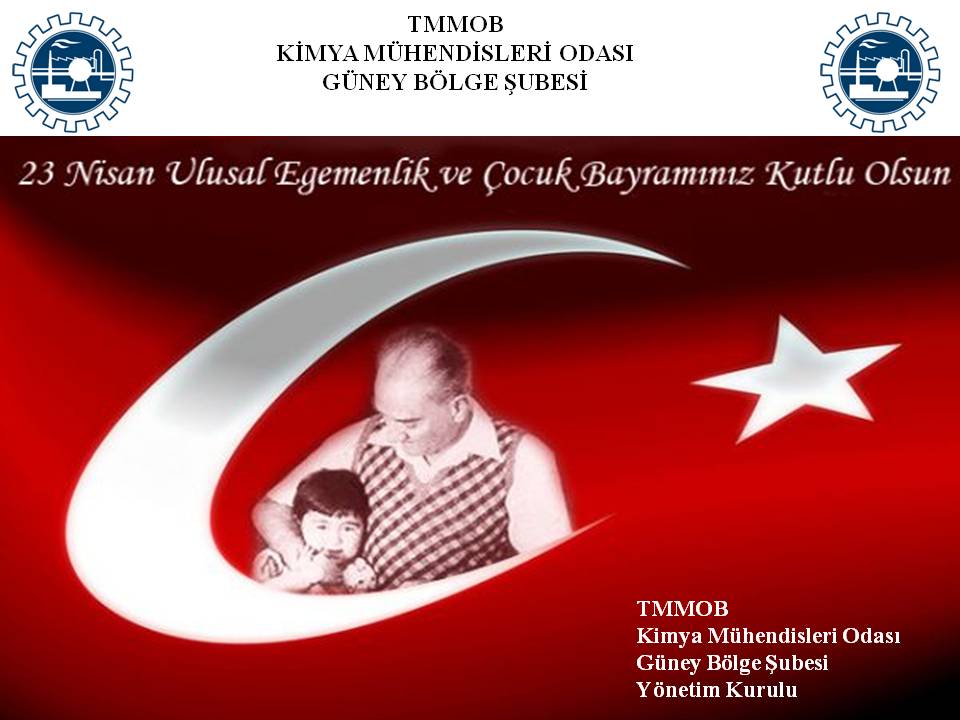 TMMOB
KİMYA MÜHENDİSLERİ ODASI
GÜNEY BÖLGE ŞUBESİ

23 Nisan Ulusal Egemenlik ve Çocuk Bayramınız Kutlu Olsun

TMMOB
Kimya Mühendisleri Odası
Güney Bölge Şubesi
Yönetim Kurulu